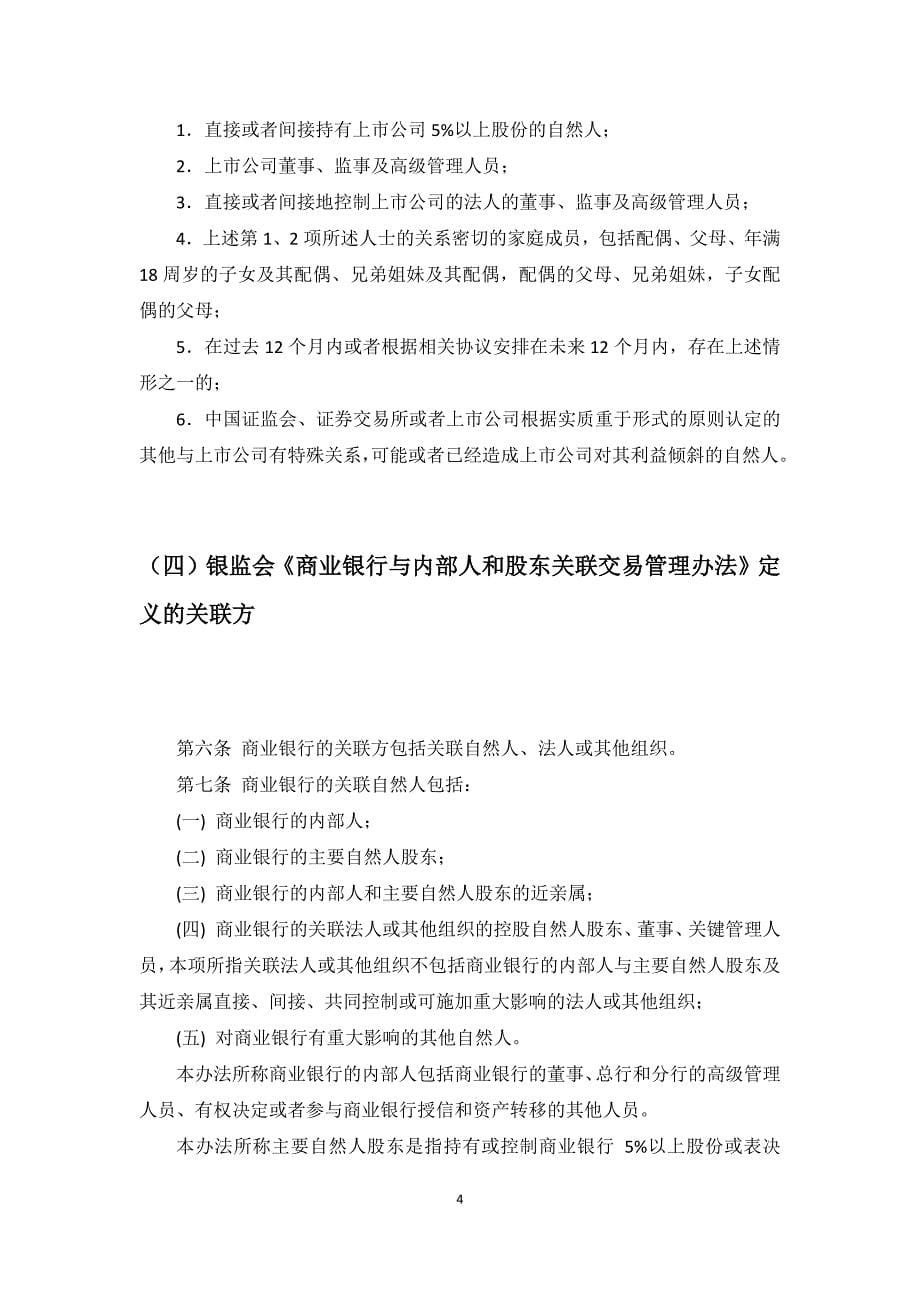 1．直接或者间接持有上市公司 5%以上股份的自然人；

2．上市公司董事、监事及高级管理人员；

3．直接或者间接地控制上市公司的法人的董事、监事及高级管理人员；

4．上述第 1、2 项所述人士的关系密切的家庭成员，包括配偶、父母、年满 18 周岁的子女及其配偶、兄弟姐妹及其配偶，配偶的父母、兄弟姐妹，子女配偶的父母；

5．在过去 12 个月内或者根据相关协议安排在未来 12 个月内，存在上述情形之一的；

6．中国证监会、证券交易所或者上市公司根据实质重于形式的原则认定的其他与上市公司有特殊关系，可能或者已经造成上市公司对其利益倾斜的自然人。

（四）银监会《商业银行与内部人和股东关联交易管理办法》定义的关联方

第六条 商业银行的关联方包括关联自然人、法人或其他组织。

第七条 商业银行的关联自然人包括：

(一) 商业银行的内部人；

(二) 商业银行的主要自然人股东；

(三) 商业银行的内部人和主要自然人股东的近亲属；

(四) 商业银行的关联法人或其他组织的控股自然人股东、董事、关键管理人员，本项所指关联法人或其他组织不包括商业银行的内部人与主要自然人股东及其近亲属直接、间接、共同控制或可施加重大影响的法人或其他组织；

(五) 对商业银行有重大影响的其他自然人。

本办法所称商业银行的内部人包括商业银行的董事、总行和分行的高级管理人员、有权决定或者参与商业银行授信和资产转移的其他人员。

本办法所称主要自然人股东是指持有或控制商业银行 5%以上股份或表决

4